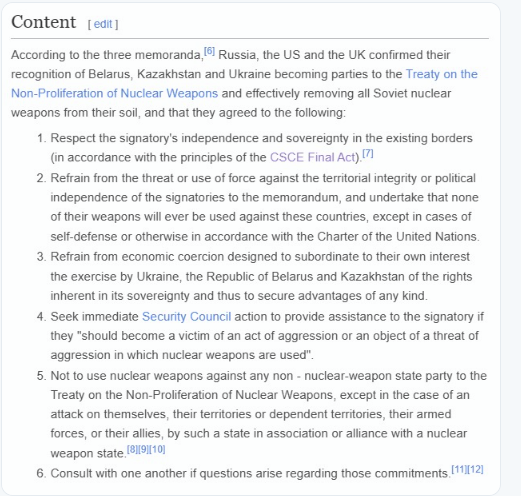 Content [ edit ]

According to the three memoranda,[6] Russia, the US and the UK confirmed their recognition of Belarus, Kazakhstan and Ukraine becoming parties to the Treaty on the Non-Proliferation of Nuclear Weapons and effectively removing all Soviet nuclear weapons from their soil, and that they agreed to the following:

1. Respect the signatory's independence and sovereignty in the existing borders (in accordance with the principles of the CSCE Final Act).[7]
2. Refrain from the threat or use of force against the territorial integrity or political independence of the signatories to the memorandum, and undertake that none of their weapons will ever be used against these countries, except in cases of self-defense or otherwise in accordance with the Charter of the United Nations.
3. Refrain from economic coercion designed to subordinate to their own interest the exercise by Ukraine, the Republic of Belarus and Kazakhstan of the rights inherent in its sovereignty and thus to secure advantages of any kind.
4. Seek immediate Security Council action to provide assistance to the signatory if they "should become a victim of an act of aggression or an object of a threat of aggression in which nuclear weapons are used".
5. Not to use nuclear weapons against any non - nuclear-weapon state party to the Treaty on the Non-Proliferation of Nuclear Weapons, except in the case of an attack on themselves, their territories or dependent territories, their armed forces, or their allies, by such a state in association or alliance with a nuclear weapon state.[8][9][10]
6. Consult with one another if questions arise regarding those commitments.[11][12]